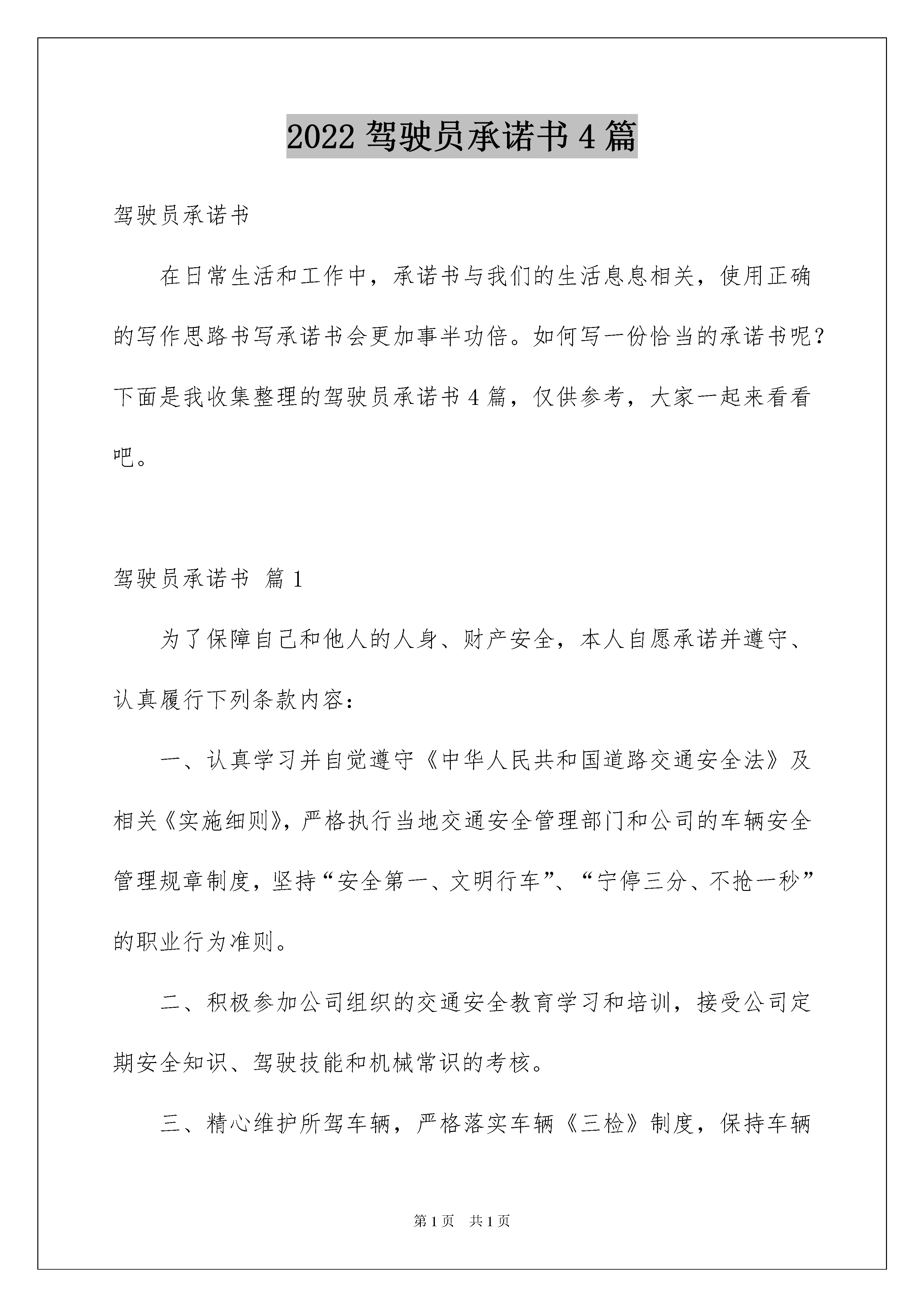 2022驾驶员承诺书4篇

驾驶员承诺书

在日常生活和工作中，承诺书与我们的生活息息相关，使用正确的写作思路书写承诺书会更加事半功倍。如何写一份恰当的承诺书呢？下面是我收集整理的驾驶员承诺书4篇，仅供参考，大家一起来看看吧。

驾驶员承诺书 篇1

为了保障自己和他人的人身、财产安全，本人自愿承诺并遵守、认真履行下列条款内容：

一、认真学习并自觉遵守《中华人民共和国道路交通安全法》及相关《实施细则》，严格执行当地交通安全管理部门和公司的车辆安全管理规章制度，坚持“安全第一、文明行车”、“宁停三分、不抢一秒”的职业行为准则。

二、积极参加公司组织的交通安全教育学习和培训，接受公司定期安全知识、驾驶技能和机械常识的考核。

三、精心维护所驾车辆，严格落实车辆《三检》制度，保持车辆

第1页 共1页